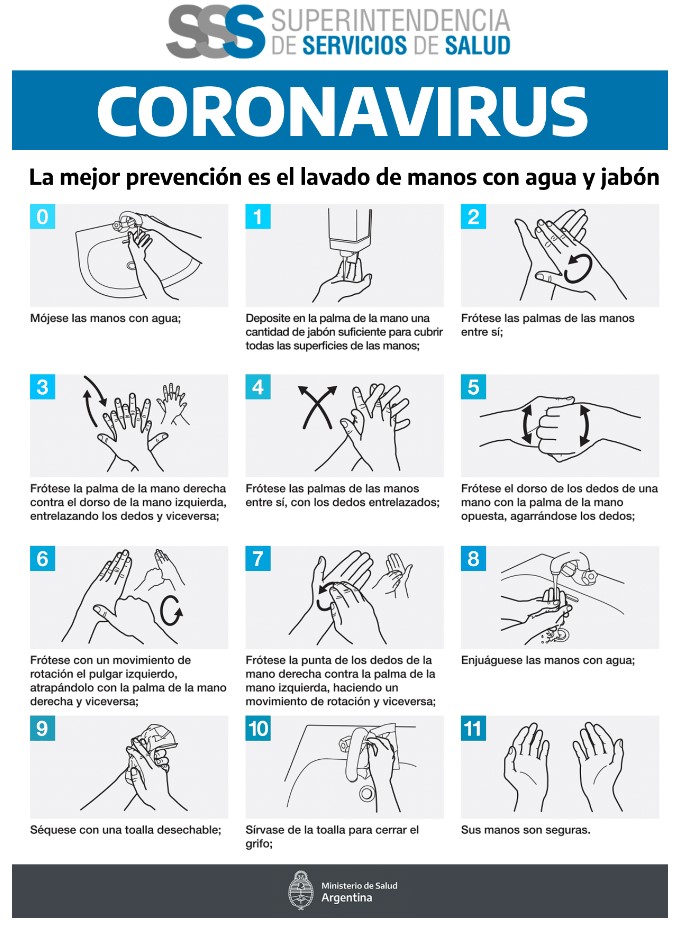 SSS SUPERINTENDENCIA DE SERVICIOS DE SALUD

CORONAVIRUS

La mejor prevención es el lavado de manos con agua y jabón

0

Mójese las manos con agua;

1

Deposite en la palma de la mano una cantidad de jabón suficiente para cubrir todas las superficies de las manos;

2

Frótese las palmas de las manos entre sí;

3

Frótese la palma de la mano derecha contra el dorso de la mano izquierda, entrelazando los dedos y viceversa;

4

Frótese las palmas de las manos entre sí, con los dedos entrelazados;

5

Frótese el dorso de los dedos de una mano con la palma de la mano opuesta, agarrándose los dedos;

6

Frótese con un movimiento de rotación el pulgar izquierdo, atrapándolo con la palma de la mano derecha y viceversa;

7

Frótese la punta de los dedos de la mano derecha contra la palma de la mano izquierda, haciendo un movimiento de rotación y viceversa;

8

Enjuáguese las manos con agua;

9

Séquese con una toalla desechable;

10

Sírvase de la toalla para cerrar el grifo;

11

Sus manos son seguras.

Ministerio de Salud
Argentina